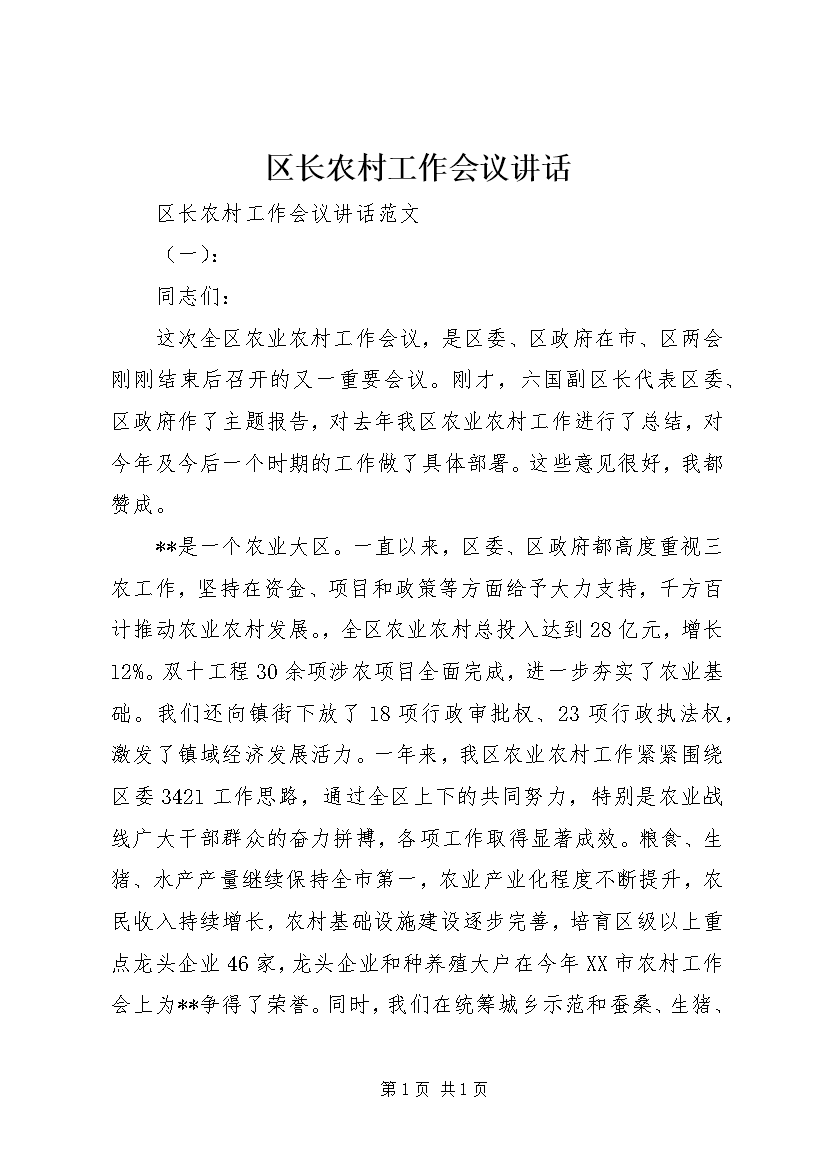 区长农村工作会议讲话

区长农村工作会议讲话范文

（一）：

同志们：

这次全区农业农村工作会议，是区委、区政府在市、区两会刚刚结束后召开的又一重要会议。刚才，六国副区长代表区委、区政府作了主题报告，对去年我区农业农村工作进行了总结，对今年及今后一个时期的工作做了具体部署。这些意见很好，我都赞成。

**是一个农业大区。一直以来，区委、区政府都高度重视三农工作，坚持在资金、项目和政策等方面给予大力支持，千方百计推动农业农村发展。，全区农业农村总投入达到28亿元，增长12%。双十工程30余项涉农项目全面完成，进一步夯实了农业基础。我们还向镇街下放了18项行政审批权、23项行政执法权，激发了镇域经济发展活力。一年来，我区农业农村工作紧紧围绕区委3421工作思路，通过全区上下的共同努力，特别是农业战线广大干部群众的奋力拼搏，各项工作取得显著成效。粮食、生猪、水产产量继续保持全市第一，农业产业化程度不断提升，农民收入持续增长，农村基础设施建设逐步完善，培育区级以上重点龙头企业46家，龙头企业和种养殖大户在今年XX市农村工作会上为**争得了荣誉。同时，我们在统筹城乡示范和蚕桑、生猪、

第1页 共1页